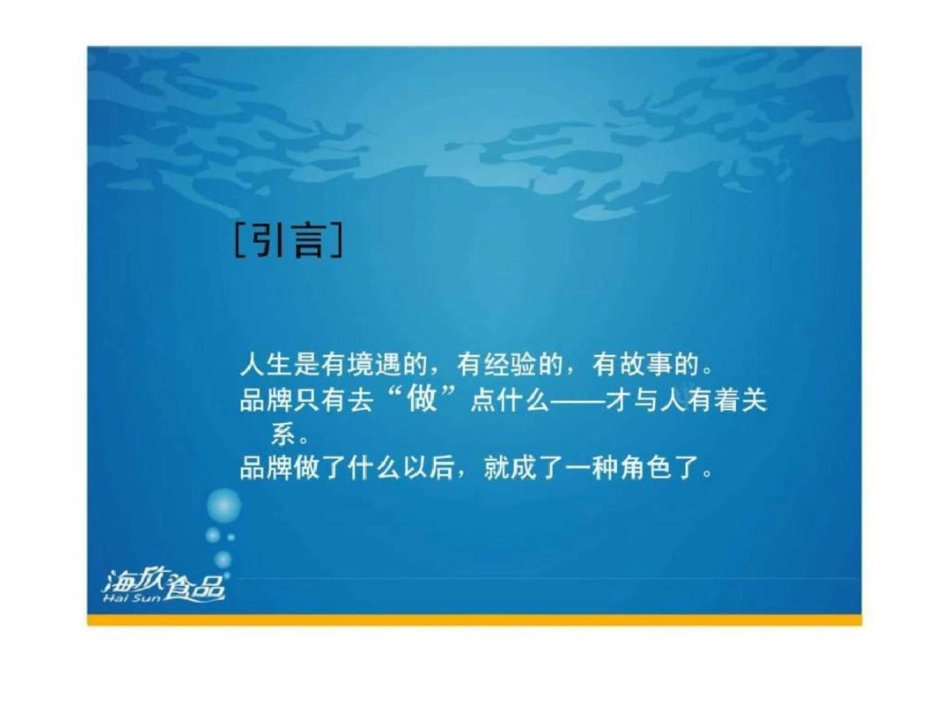 [引言]

人生是有境遇的，有经验的，有故事的。
品牌只有去“做”点什么——才与人有着关系。
品牌做了什么以后，就成了一种角色了。

海欣食品
Hai Sun